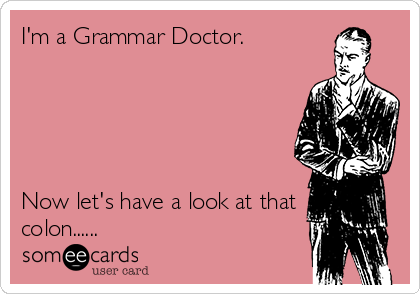 I'm a Grammar Doctor.

Now let's have a look at that colon......

someecards
user card